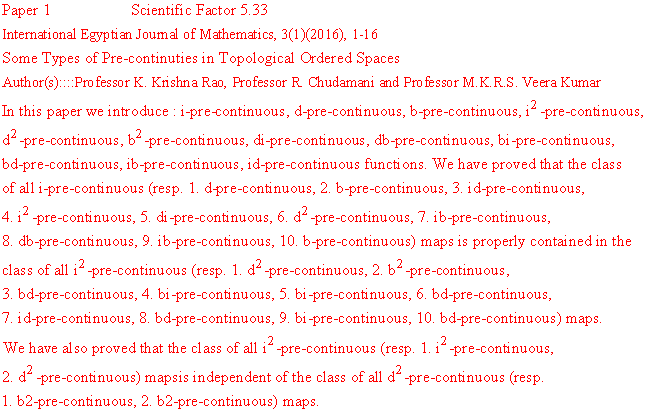 Paper 1 Scientific Factor 5.33

International Egyptian Journal of Mathematics, 3(1)(2016), 1-16

Some Types of Pre-continuties in Topological Ordered Spaces

Author(s)::::Professor K. Krishna Rao, Professor R. Chudamani and Professor M.K.R.S. Veera Kumar

In this paper we introduce : i-pre-continuous, d-pre-continuous, b-pre-continuous, $i^2$ -pre-continuous, $d^2$ -pre-continuous, $b^2$ -pre-continuous, di-pre-continuous, db-pre-continuous, bi-pre-continuous, bd-pre-continuous, ib-pre-continuous, id-pre-continuous functions. We have proved that the class of all i-pre-continuous (resp. 1. d-pre-continuous, 2. b-pre-continuous, 3. id-pre-continuous, 4. $i^2$ -pre-continuous, 5. di-pre-continuous, 6. $d^2$ -pre-continuous, 7. ib-pre-continuous, 8. db-pre-continuous, 9. ib-pre-continuous, 10. b-pre-continuous) maps is properly contained in the class of all $i^2$ -pre-continuous (resp. 1. $d^2$ -pre-continuous, 2. $b^2$ -pre-continuous, 3. bd-pre-continuous, 4. bi-pre-continuous, 5. bi-pre-continuous, 6. bd-pre-continuous, 7. id-pre-continuous, 8. bd-pre-continuous, 9. bi-pre-continuous, 10. bd-pre-continuous) maps.

We have also proved that the class of all $i^2$ -pre-continuous (resp. 1. $i^2$ -pre-continuous, 2. $d^2$ -pre-continuous) mapsis independent of the class of all $d^2$ -pre-continuous (resp. 1. b2-pre-continuous, 2. b2-pre-continuous) maps.